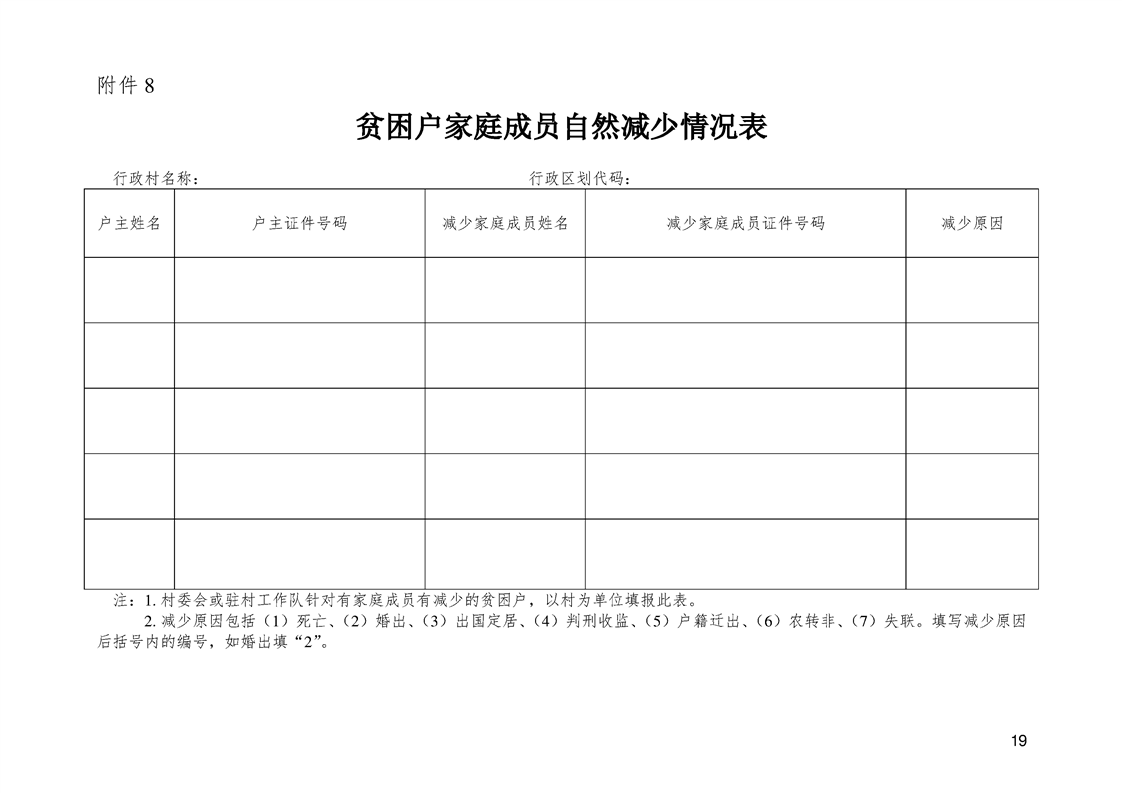 附件 8

贫困户家庭成员自然减少情况表

行政村名称：　　　　　　　　　　　　行政区划代码：

| 户主姓名 | 户主证件号码 | 减少家庭成员姓名 | 减少家庭成员证件号码 | 减少原因 |
|---|---|---|---|---|
| | | | | |
| | | | | |
| | | | | |
| | | | | |
| | | | | |

注：1. 村委会或驻村工作队针对有家庭成员有减少的贫困户，以村为单位填报此表。

2. 减少原因包括（1）死亡、（2）婚出、（3）出国定居、（4）判刑收监、（5）户籍迁出、（6）农转非、（7）失联。填写减少原因后括号内的编号，如婚出填“2”。

19